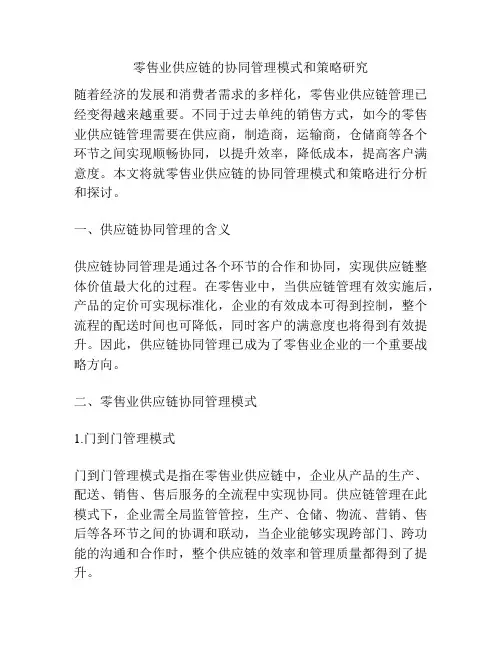 零售业供应链的协同管理模式和策略研究

随着经济的发展和消费者需求的多样化，零售业供应链管理已经变得越来越重要。不同于过去单纯的销售方式，如今的零售业供应链管理需要在供应商，制造商，运输商，仓储商等各个环节之间实现顺畅协同，以提升效率，降低成本，提高客户满意度。本文将就零售业供应链的协同管理模式和策略进行分析和探讨。

一、供应链协同管理的含义

供应链协同管理是通过各个环节的合作和协同，实现供应链整体价值最大化的过程。在零售业中，当供应链管理有效实施后，产品的定价可实现标准化，企业的有效成本可得到控制，整个流程的配送时间也可降低，同时客户的满意度也将得到有效提升。因此，供应链协同管理已成为了零售业企业的一个重要战略方向。

二、零售业供应链协同管理模式

1.门到门管理模式

门到门管理模式是指在零售业供应链中，企业从产品的生产、配送、销售、售后服务的全流程中实现协同。供应链管理在此模式下，企业需全局监管管控，生产、仓储、物流、营销、售后等各环节之间的协调和联动，当企业能够实现跨部门、跨功能的沟通和合作时，整个供应链的效率和管理质量都得到了提升。